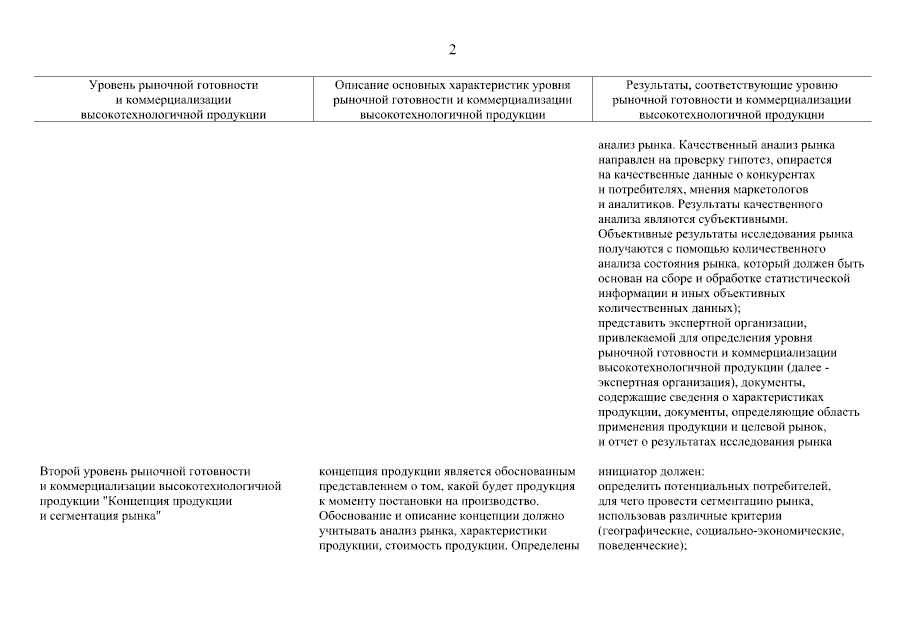 2

| Уровень рыночной готовности и коммерциализации высокотехнологичной продукции | Описание основных характеристик уровня рыночной готовности и коммерциализации высокотехнологичной продукции | Результаты, соответствующие уровню рыночной готовности и коммерциализации высокотехнологичной продукции |
|---|---|---|
| | | анализ рынка. Качественный анализ рынка направлен на проверку гипотез, опирается на качественные данные о конкурентах и потребителях, мнения маркетологов и аналитиков. Результаты качественного анализа являются субъективными. Объективные результаты исследования рынка получаются с помощью количественного анализа состояния рынка, который должен быть основан на сборе и обработке статистической информации и иных объективных количественных данных); представить экспертной организации, привлекаемой для определения уровня рыночной готовности и коммерциализации высокотехнологичной продукции (далее - экспертная организация), документы, содержащие сведения о характеристиках продукции, документы, определяющие область применения продукции и целевой рынок, и отчет о результатах исследования рынка |
| Второй уровень рыночной готовности и коммерциализации высокотехнологичной продукции "Концепция продукции и сегментация рынка" | концепция продукции является обоснованным представлением о том, какой будет продукция к моменту постановки на производство. Обоснование и описание концепции должно учитывать анализ рынка, характеристики продукции, стоимость продукции. Определены | инициатор должен: определить потенциальных потребителей, для чего провести сегментацию рынка, использовав различные критерии (географические, социально-экономические, поведенческие); |